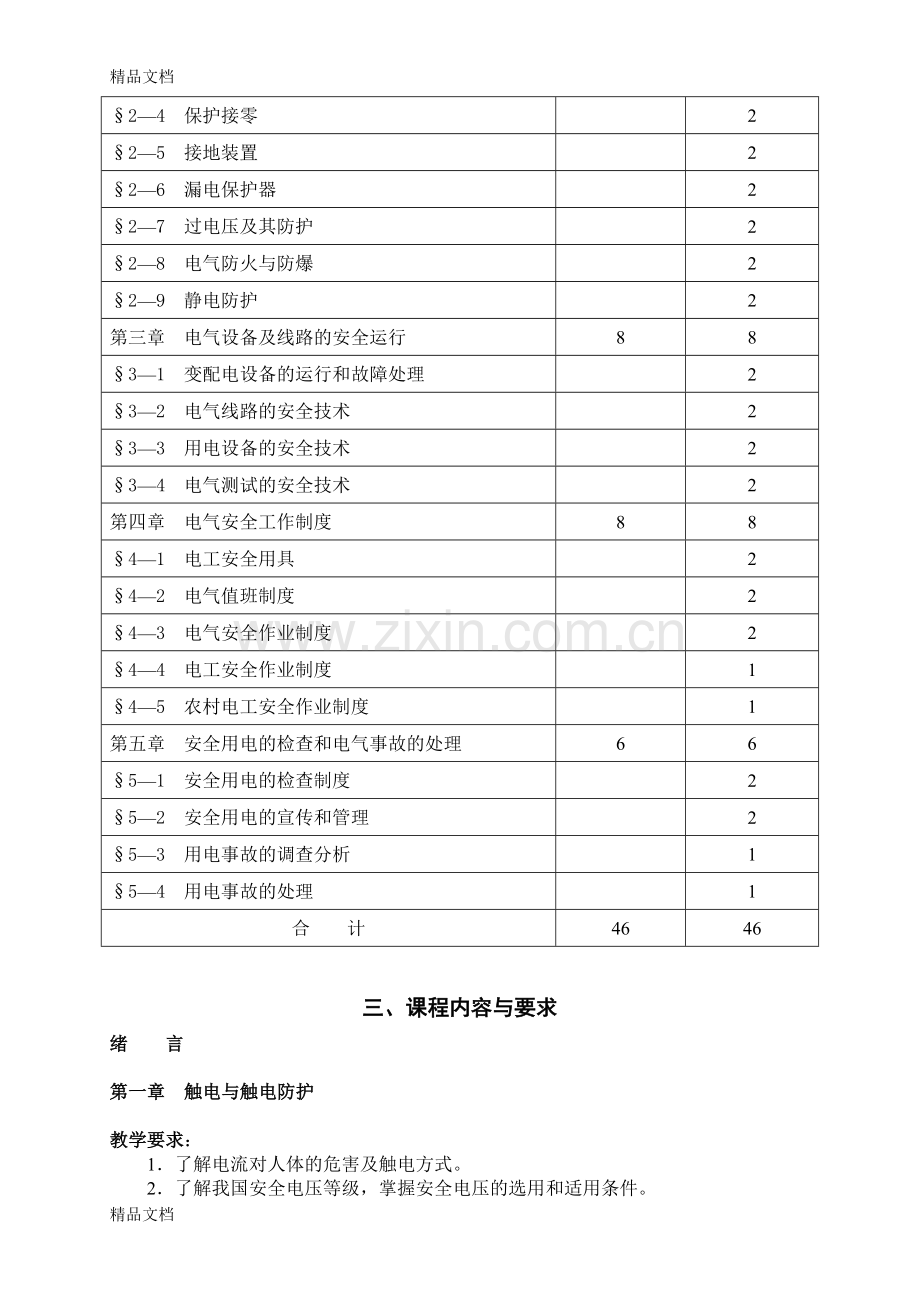 精品文档

| §2—4 保护接零 |  | 2 |
|---|---|---|
| §2—5 接地装置 |  | 2 |
| §2—6 漏电保护器 |  | 2 |
| §2—7 过电压及其防护 |  | 2 |
| §2—8 电气防火与防爆 |  | 2 |
| §2—9 静电防护 |  | 2 |
| 第三章 电气设备及线路的安全运行 | 8 | 8 |
| §3—1 变配电设备的运行和故障处理 |  | 2 |
| §3—2 电气线路的安全技术 |  | 2 |
| §3—3 用电设备的安全技术 |  | 2 |
| §3—4 电气测试的安全技术 |  | 2 |
| 第四章 电气安全工作制度 | 8 | 8 |
| §4—1 电工安全用具 |  | 2 |
| §4—2 电气值班制度 |  | 2 |
| §4—3 电气安全作业制度 |  | 2 |
| §4—4 电工安全作业制度 |  | 1 |
| §4—5 农村电工安全作业制度 |  | 1 |
| 第五章 安全用电的检查和电气事故的处理 | 6 | 6 |
| §5—1 安全用电的检查制度 |  | 2 |
| §5—2 安全用电的宣传和管理 |  | 2 |
| §5—3 用电事故的调查分析 |  | 1 |
| §5—4 用电事故的处理 |  | 1 |
| 合 计 | 46 | 46 |

三、课程内容与要求

绪 言

第一章 触电与触电防护

教学要求：
1．了解电流对人体的危害及触电方式。
2．了解我国安全电压等级，掌握安全电压的选用和适用条件。

精品文档

www.zixin.com.cn